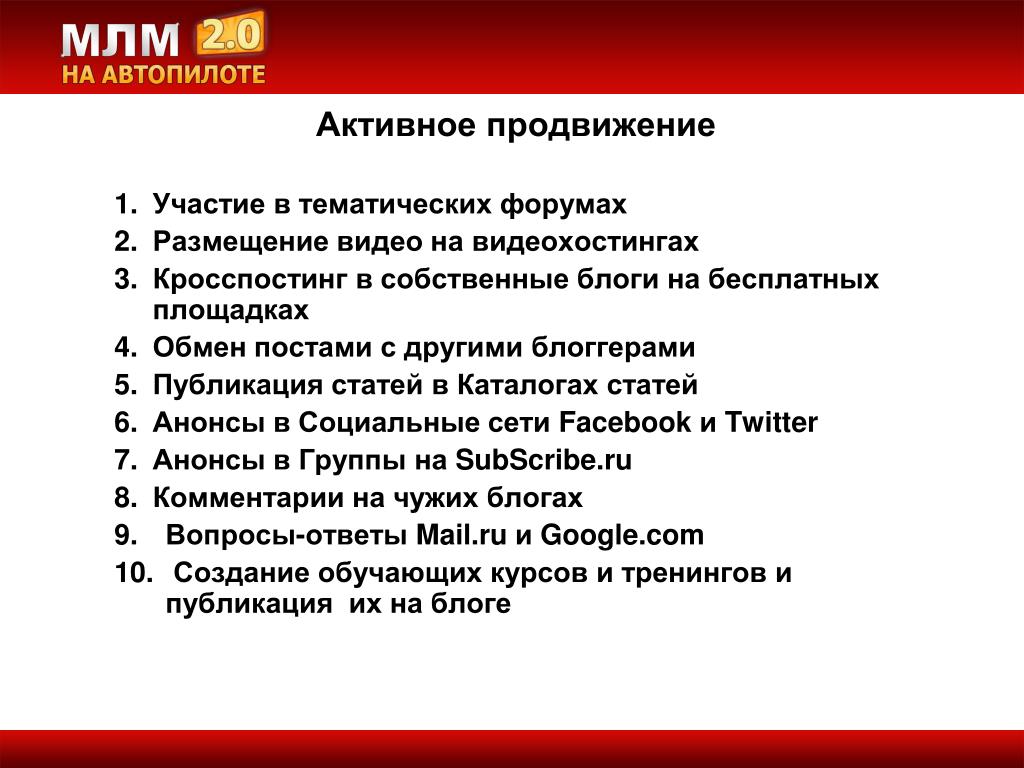 МЛМ 2.0
НА АВТОПИЛОТЕ

Активное продвижение

1. Участие в тематических форумах
2. Размещение видео на видеохостингах
3. Кросспостинг в собственные блоги на бесплатных площадках
4. Обмен постами с другими блоггерами
5. Публикация статей в Каталогах статей
6. Анонсы в Социальные сети Facebook и Twitter
7. Анонсы в Группы на SubScribe.ru
8. Комментарии на чужих блогах
9. Вопросы-ответы Mail.ru и Google.com
10. Создание обучающих курсов и тренингов и публикация их на блоге